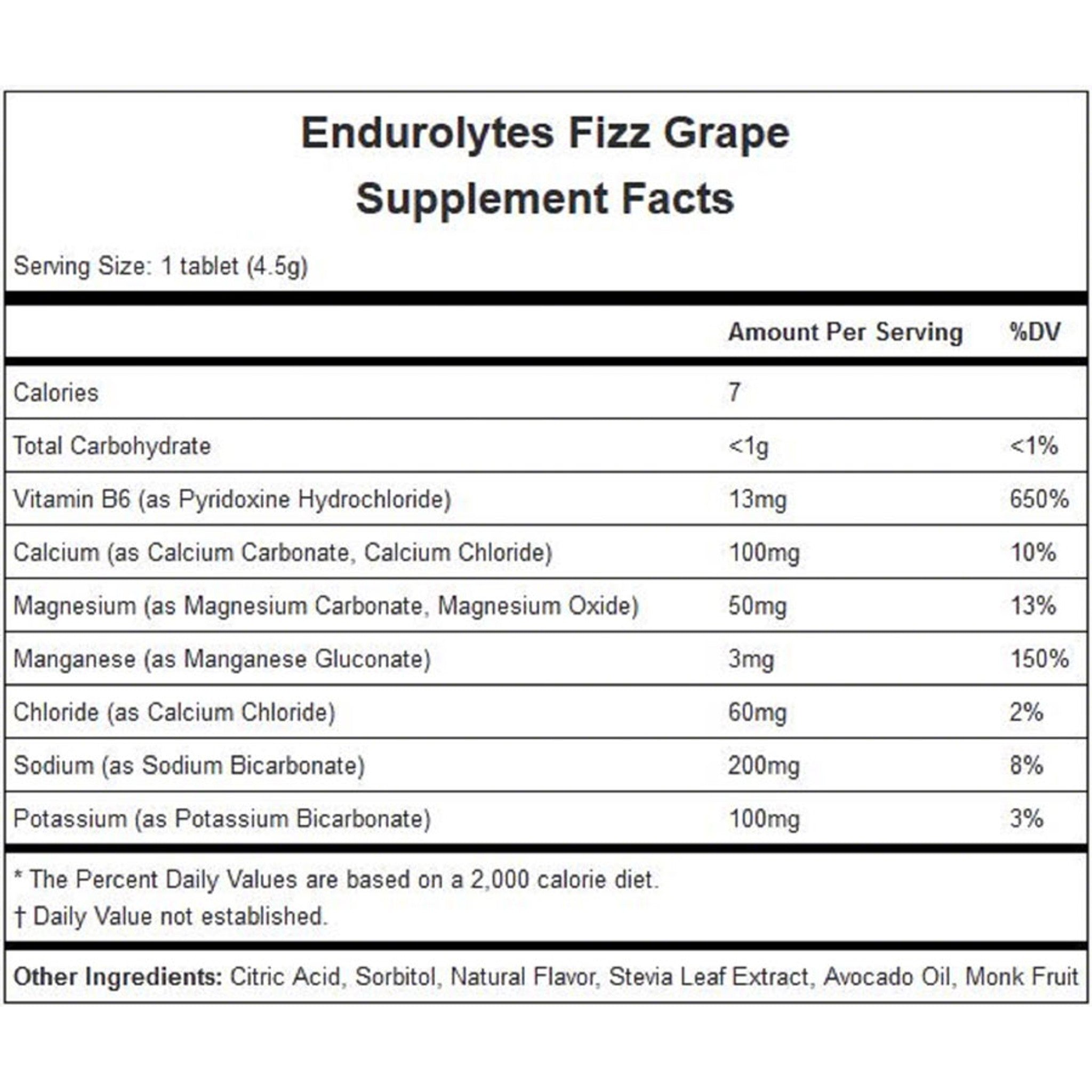 Endurolytes Fizz Grape
Supplement Facts

Serving Size: 1 tablet (4.5g)

|  | Amount Per Serving | %DV |
|---|---|---|
| Calories | 7 |  |
| Total Carbohydrate | <1g | <1% |
| Vitamin B6 (as Pyridoxine Hydrochloride) | 13mg | 650% |
| Calcium (as Calcium Carbonate, Calcium Chloride) | 100mg | 10% |
| Magnesium (as Magnesium Carbonate, Magnesium Oxide) | 50mg | 13% |
| Manganese (as Manganese Gluconate) | 3mg | 150% |
| Chloride (as Calcium Chloride) | 60mg | 2% |
| Sodium (as Sodium Bicarbonate) | 200mg | 8% |
| Potassium (as Potassium Bicarbonate) | 100mg | 3% |

* The Percent Daily Values are based on a 2,000 calorie diet.
† Daily Value not established.

Other Ingredients: Citric Acid, Sorbitol, Natural Flavor, Stevia Leaf Extract, Avocado Oil, Monk Fruit